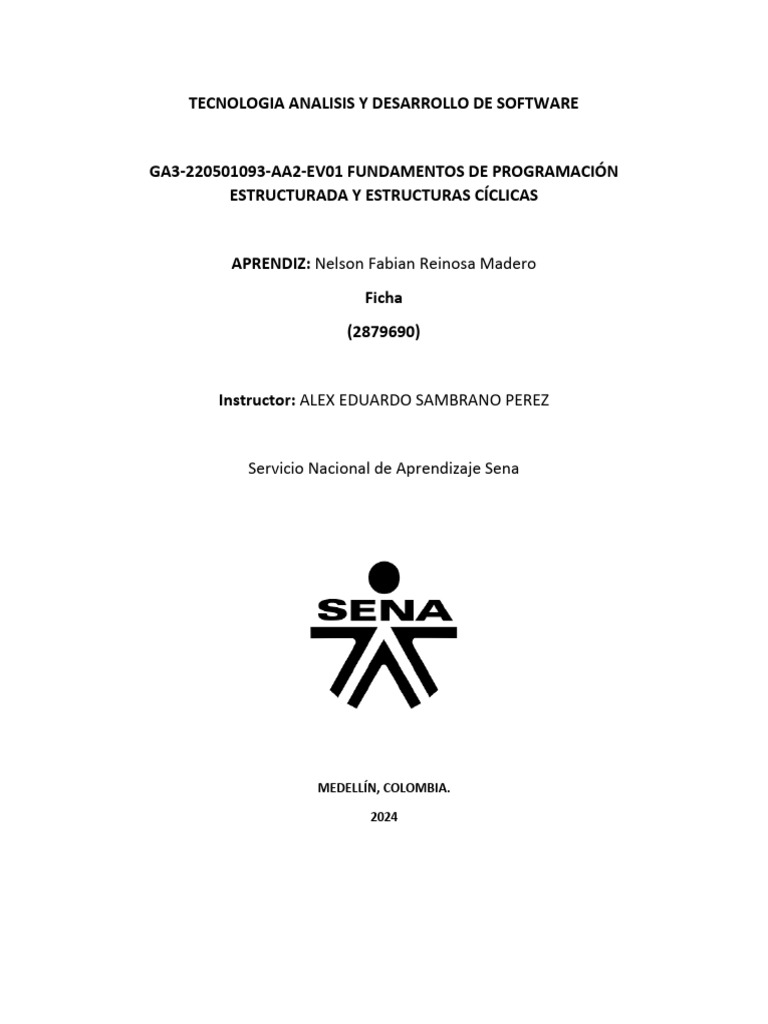 TECNOLOGIA ANALISIS Y DESARROLLO DE SOFTWARE

GA3-220501093-AA2-EV01 FUNDAMENTOS DE PROGRAMACIÓN ESTRUCTURADA Y ESTRUCTURAS CÍCLICAS

APRENDIZ: Nelson Fabian Reinosa Madero

Ficha

(2879690)

Instructor: ALEX EDUARDO SAMBRANO PEREZ

Servicio Nacional de Aprendizaje Sena

SENA

MEDELLÍN, COLOMBIA.

2024